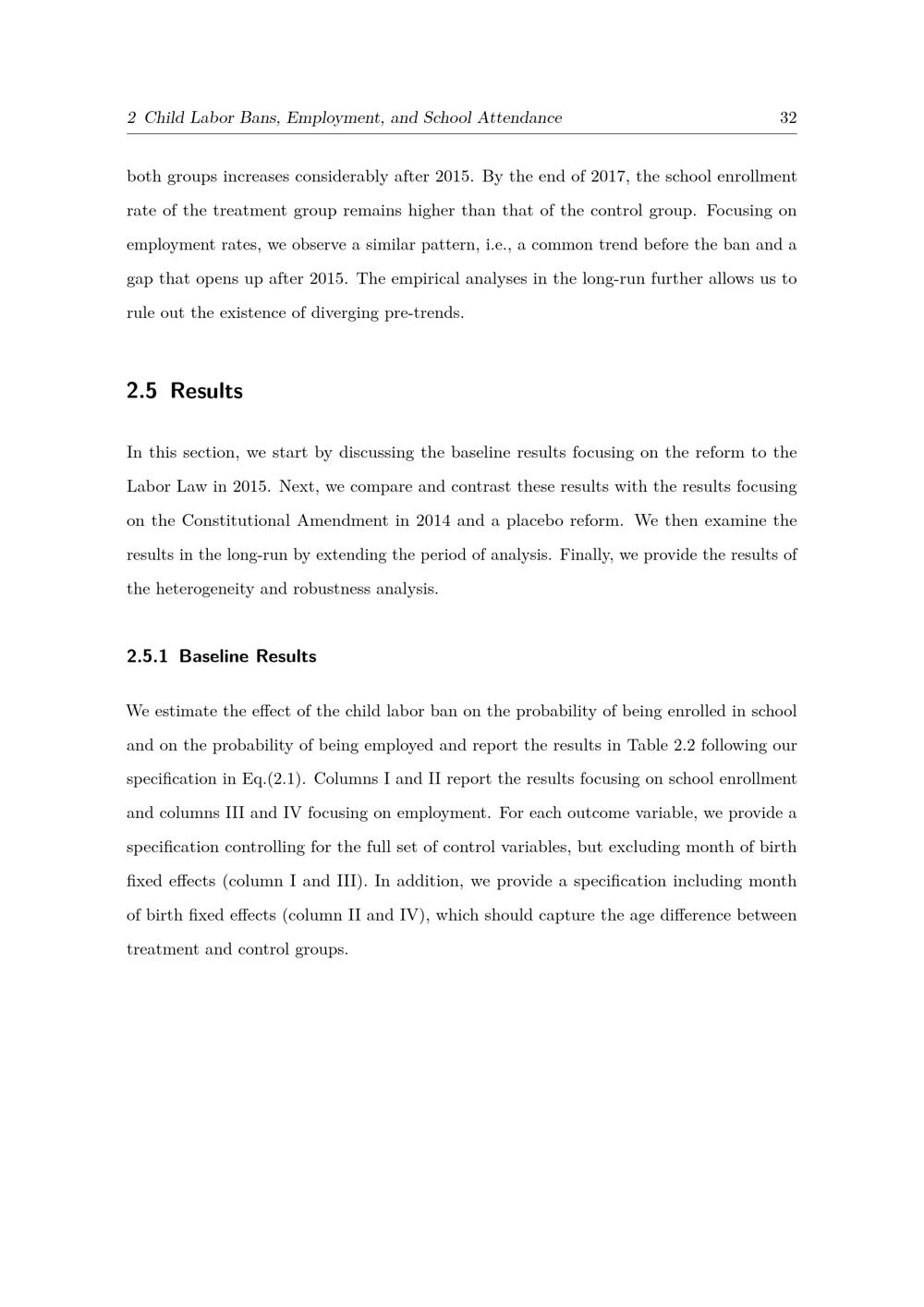 2 Child Labor Bans, Employment, and School Attendance 32

both groups increases considerably after 2015. By the end of 2017, the school enrollment rate of the treatment group remains higher than that of the control group. Focusing on employment rates, we observe a similar pattern, i.e., a common trend before the ban and a gap that opens up after 2015. The empirical analyses in the long-run further allows us to rule out the existence of diverging pre-trends.

2.5 Results

In this section, we start by discussing the baseline results focusing on the reform to the Labor Law in 2015. Next, we compare and contrast these results with the results focusing on the Constitutional Amendment in 2014 and a placebo reform. We then examine the results in the long-run by extending the period of analysis. Finally, we provide the results of the heterogeneity and robustness analysis.

2.5.1 Baseline Results

We estimate the effect of the child labor ban on the probability of being enrolled in school and on the probability of being employed and report the results in Table 2.2 following our specification in Eq.(2.1). Columns I and II report the results focusing on school enrollment and columns III and IV focusing on employment. For each outcome variable, we provide a specification controlling for the full set of control variables, but excluding month of birth fixed effects (column I and III). In addition, we provide a specification including month of birth fixed effects (column II and IV), which should capture the age difference between treatment and control groups.